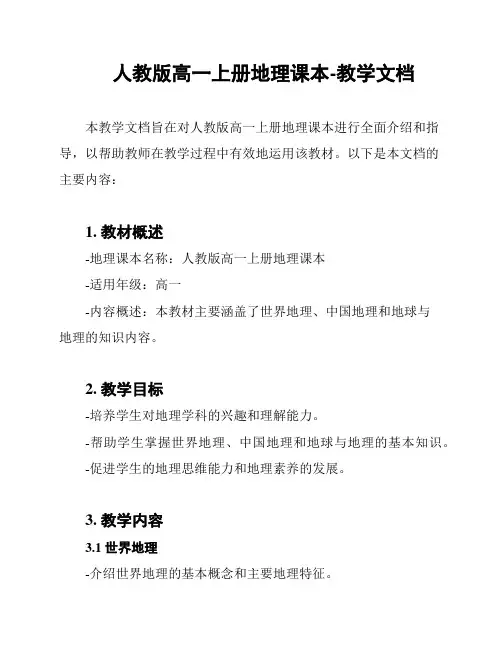 人教版高一上册地理课本-教学文档

本教学文档旨在对人教版高一上册地理课本进行全面介绍和指导，以帮助教师在教学过程中有效地运用该教材。以下是本文档的主要内容：

1. 教材概述

-地理课本名称：人教版高一上册地理课本

-适用年级：高一

-内容概述：本教材主要涵盖了世界地理、中国地理和地球与地理的知识内容。

2. 教学目标

-培养学生对地理学科的兴趣和理解能力。

-帮助学生掌握世界地理、中国地理和地球与地理的基本知识。

-促进学生的地理思维能力和地理素养的发展。

3. 教学内容

3.1 世界地理

-介绍世界地理的基本概念和主要地理特征。